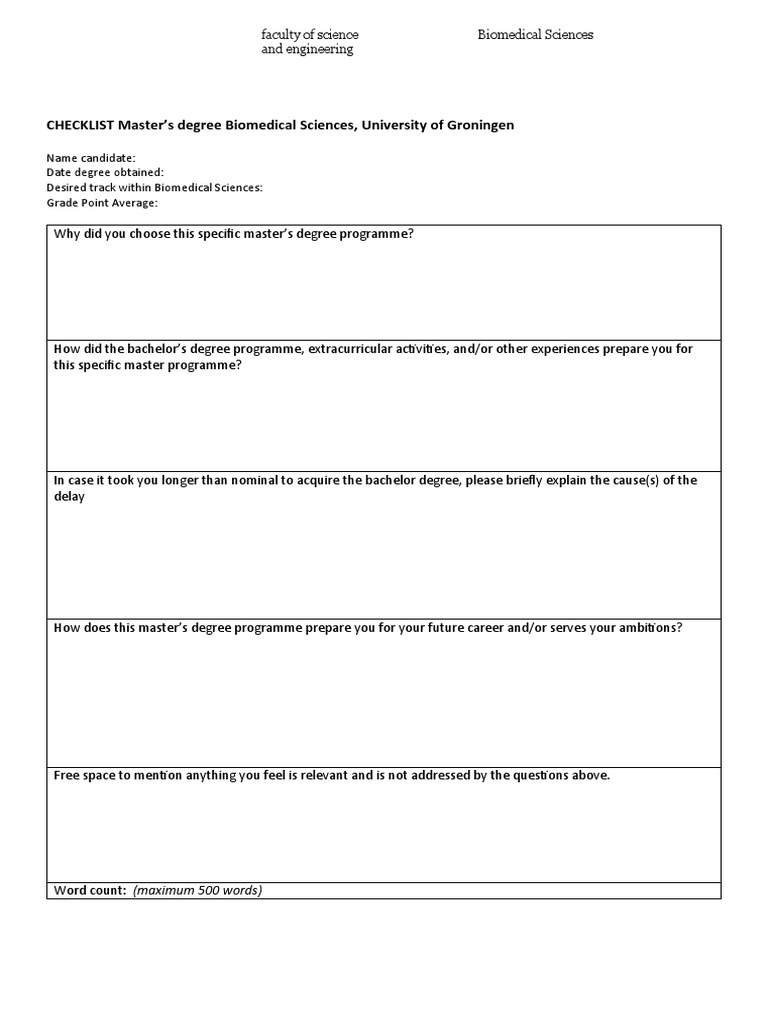 faculty of science
and engineering

Biomedical Sciences

CHECKLIST Master's degree Biomedical Sciences, University of Groningen

Name candidate:
Date degree obtained:
Desired track within Biomedical Sciences:
Grade Point Average:

| Why did you choose this specific master's degree programme? |
|---|
| How did the bachelor's degree programme, extracurricular activities, and/or other experiences prepare you for this specific master programme? |
| In case it took you longer than nominal to acquire the bachelor degree, please briefly explain the cause(s) of the delay |
| How does this master's degree programme prepare you for your future career and/or serves your ambitions? |
| Free space to mention anything you feel is relevant and is not addressed by the questions above. |
| Word count: (maximum 500 words) |